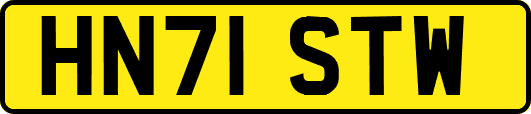 HN71 STW